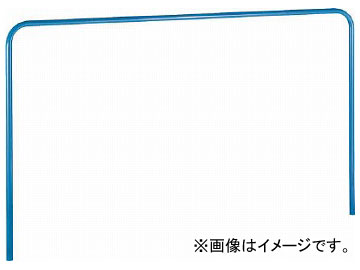 ※画像はイメージです。